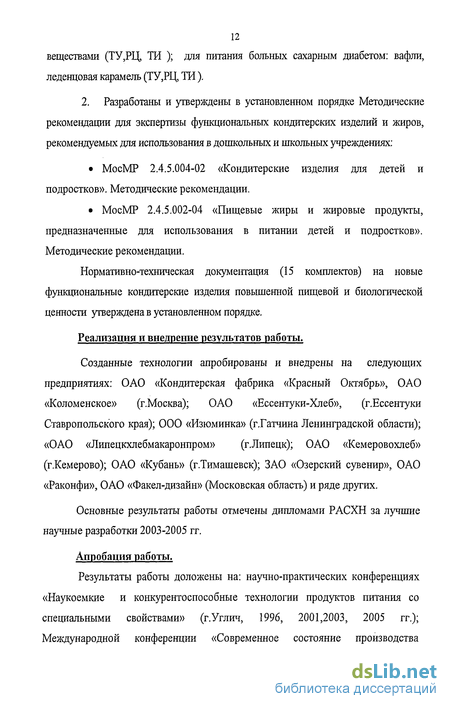 12

веществами (ТУ,РЦ, ТИ ); для питания больных сахарным диабетом: вафли, леденцовая карамель (ТУ,РЦ, ТИ ).

2. Разработаны и утверждены в установленном порядке Методические рекомендации для экспертизы функциональных кондитерских изделий и жиров, рекомендуемых для использования в дошкольных и школьных учреждениях:

• МосМР 2.4.5.004-02 «Кондитерские изделия для детей и подростков». Методические рекомендации.

• МосМР 2.4.5.002-04 «Пищевые жиры и жировые продукты, предназначенные для использования в питании детей и подростков». Методические рекомендации.

Нормативно-техническая документация (15 комплектов) на новые функциональные кондитерские изделия повышенной пищевой и биологической ценности утверждена в установленном порядке.

Реализация и внедрение результатов работы.

Созданные технологии апробированы и внедрены на следующих предприятиях: ОАО «Кондитерская фабрика «Красный Октябрь», ОАО «Коломенское» (г.Москва); ОАО «Ессентуки-Хлеб», (г.Ессентуки Ставропольского края); ООО «Изюминка» (г.Гатчина Ленинградской области); «ОАО «Липецкхлебмакаронпром» (г.Липецк); ОАО «Кемеровохлеб» (г.Кемерово); ОАО «Кубань» (г.Тимашевск); ЗАО «Озерский сувенир», ОАО «Раконфи», ОАО «Факел-дизайн» (Московская область) и ряде других.

Основные результаты работы отмечены дипломами РАСХН за лучшие научные разработки 2003-2005 гг.

Апробация работы.

Результаты работы доложены на: научно-практических конференциях «Наукоемкие и конкурентоспособные технологии продуктов питания со специальными свойствами» (г.Углич, 1996, 2001,2003, 2005 гг.); Международной конференции «Современное состояние производства

dsLib.net
библиотека диссертаций